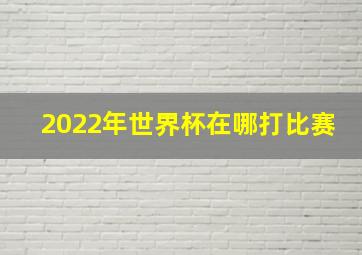 2022年世界杯在哪打比赛